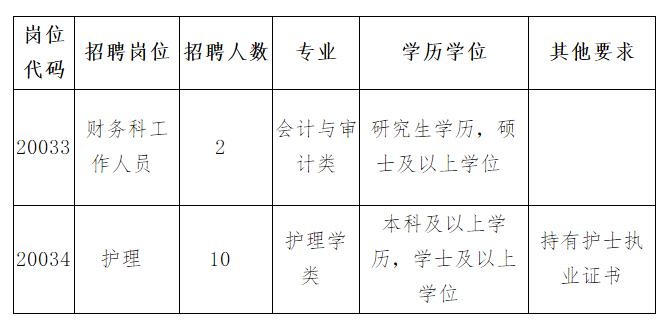 | 岗位代码 | 招聘岗位 | 招聘人数 | 专业 | 学历学位 | 其他要求 |
|---|---|---|---|---|---|
| 20033 | 财务科工作人员 | 2 | 会计与审计类 | 研究生学历，硕士及以上学位 | |
| 20034 | 护理 | 10 | 护理学类 | 本科及以上学历，学士及以上学位 | 持有护士执业证书 |